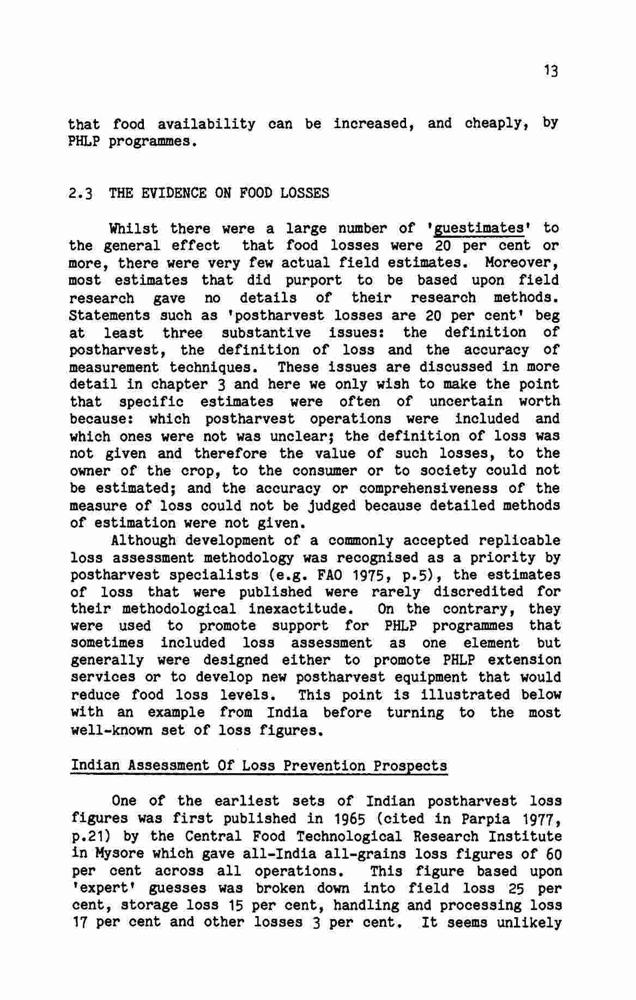 13

that food availability can be increased, and cheaply, by PHLP programmes.

2.3 THE EVIDENCE ON FOOD LOSSES

Whilst there were a large number of 'guestimates' to the general effect that food losses were 20 per cent or more, there were very few actual field estimates. Moreover, most estimates that did purport to be based upon field research gave no details of their research methods. Statements such as 'postharvest losses are 20 per cent' beg at least three substantive issues: the definition of postharvest, the definition of loss and the accuracy of measurement techniques. These issues are discussed in more detail in chapter 3 and here we only wish to make the point that specific estimates were often of uncertain worth because: which postharvest operations were included and which ones were not was unclear; the definition of loss was not given and therefore the value of such losses, to the owner of the crop, to the consumer or to society could not be estimated; and the accuracy or comprehensiveness of the measure of loss could not be judged because detailed methods of estimation were not given.

Although development of a commonly accepted replicable loss assessment methodology was recognised as a priority by postharvest specialists (e.g. FAO 1975, p.5), the estimates of loss that were published were rarely discredited for their methodological inexactitude. On the contrary, they were used to promote support for PHLP programmes that sometimes included loss assessment as one element but generally were designed either to promote PHLP extension services or to develop new postharvest equipment that would reduce food loss levels. This point is illustrated below with an example from India before turning to the most well-known set of loss figures.

Indian Assessment Of Loss Prevention Prospects

One of the earliest sets of Indian postharvest loss figures was first published in 1965 (cited in Parpia 1977, p.21) by the Central Food Technological Research Institute in Mysore which gave all-India all-grains loss figures of 60 per cent across all operations. This figure based upon 'expert' guesses was broken down into field loss 25 per cent, storage loss 15 per cent, handling and processing loss 17 per cent and other losses 3 per cent. It seems unlikely